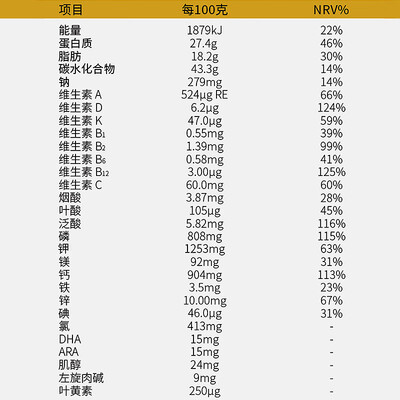 | 项目 | 每100克 | NRV% |
|---|---|---|
| 能量 | 1879kJ | 22% |
| 蛋白质 | 27.4g | 46% |
| 脂肪 | 18.2g | 30% |
| 碳水化合物 | 43.3g | 14% |
| 钠 | 279mg | 14% |
| 维生素A | 524μg RE | 66% |
| 维生素D | 6.2μg | 124% |
| 维生素K | 47.0μg | 59% |
| 维生素$B_1$ | 0.55mg | 39% |
| 维生素$B_2$ | 1.39mg | 99% |
| 维生素$B_6$ | 0.58mg | 41% |
| 维生素$B_{12}$ | 3.00μg | 125% |
| 维生素C | 60.0mg | 60% |
| 烟酸 | 3.87mg | 28% |
| 叶酸 | 105μg | 45% |
| 泛酸 | 5.82mg | 116% |
| 磷 | 808mg | 115% |
| 钾 | 1253mg | 63% |
| 镁 | 92mg | 31% |
| 钙 | 904mg | 113% |
| 铁 | 3.5mg | 23% |
| 锌 | 10.00mg | 67% |
| 碘 | 46.0μg | 31% |
| 氯 | 413mg | - |
| DHA | 15mg | - |
| ARA | 15mg | - |
| 肌醇 | 24mg | - |
| 左旋肉碱 | 9mg | - |
| 叶黄素 | 250μg | - |